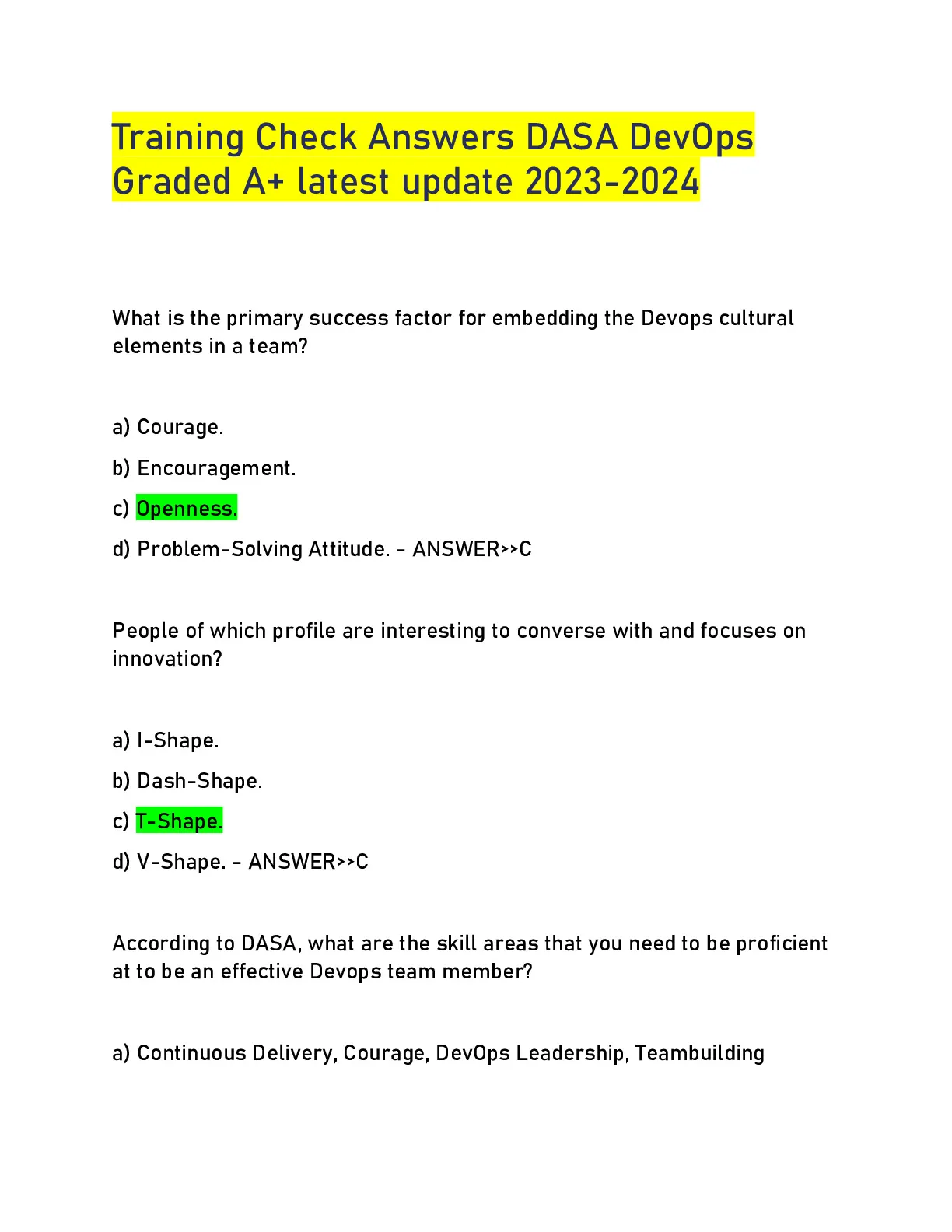 Training Check Answers DASA DevOps Graded A+ latest update 2023-2024

What is the primary success factor for embedding the Devops cultural elements in a team?

a) Courage.

b) Encouragement.

c) Openness.

d) Problem-Solving Attitude. - ANSWER>>C

People of which profile are interesting to converse with and focuses on innovation?

a) I-Shape.

b) Dash-Shape.

c) T-Shape.

d) V-Shape. - ANSWER>>C

According to DASA, what are the skill areas that you need to be proficient at to be an effective Devops team member?

a) Continuous Delivery, Courage, DevOps Leadership, Teambuilding